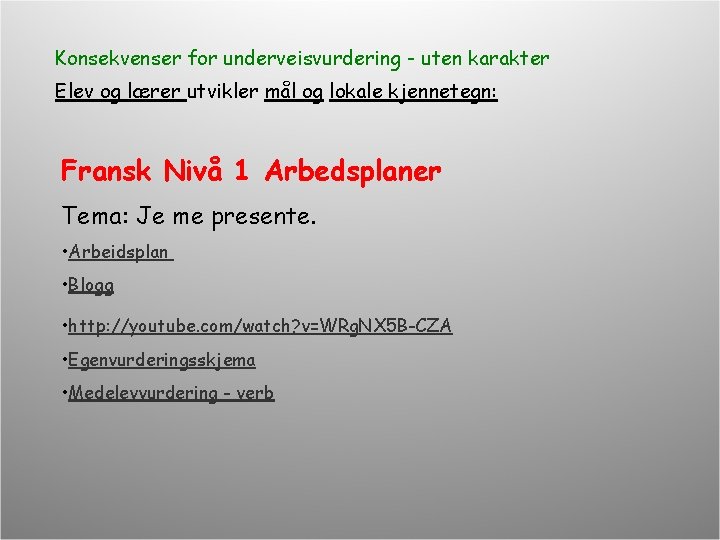 Konsekvenser for underveisvurdering - uten karakter

Elev og lærer utvikler mål og lokale kjennetegn:

Fransk Nivå 1 Arbedsplaner

Tema: Je me presente.

• Arbeidsplan
• Blogg
• http://youtube.com/watch?v=WRgNX5B-CZA
• Egenvurderingsskjema
• Medelevvurdering - verb